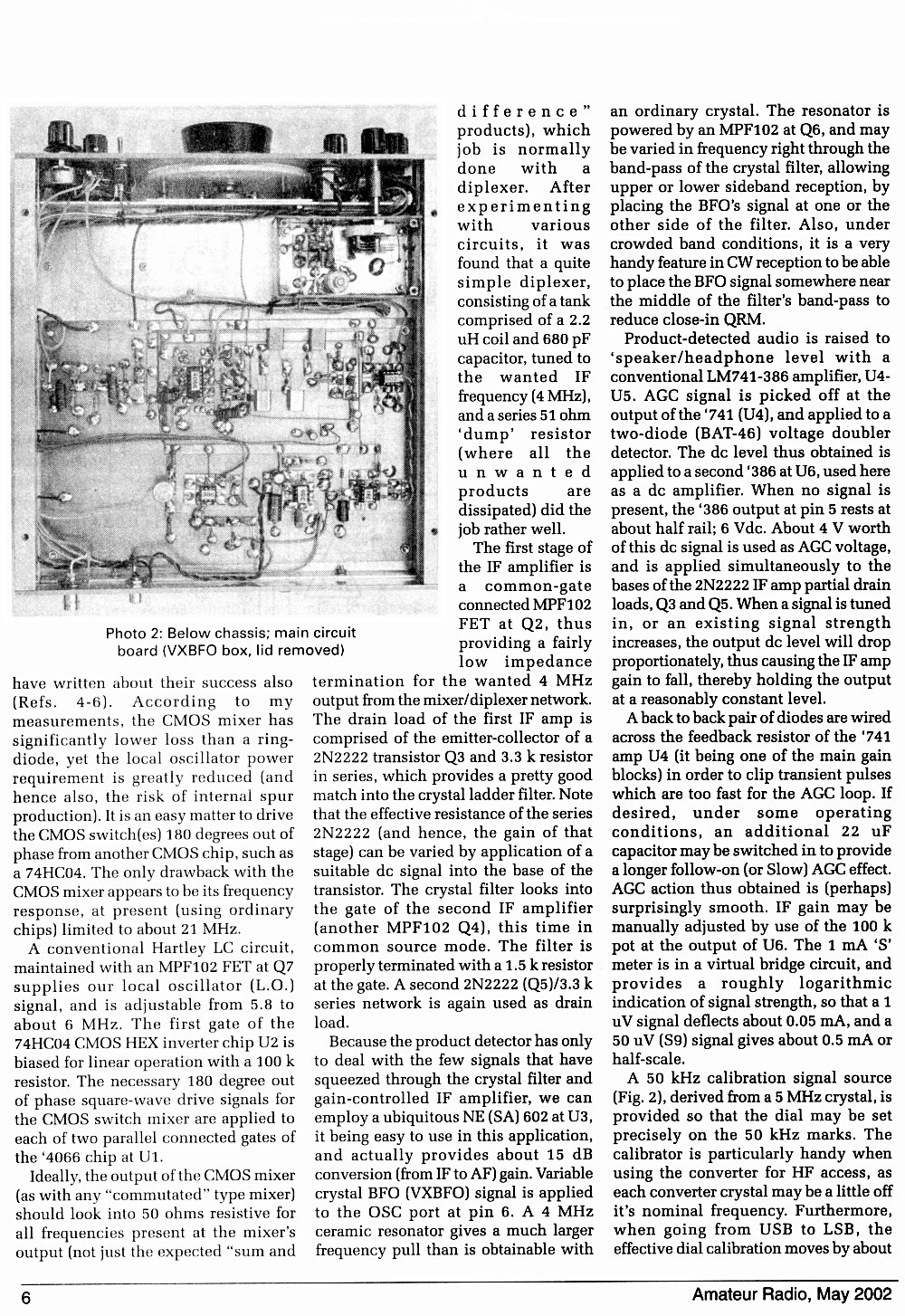 Photo 2: Below chassis; main circuit board (VXBFO box, lid removed)

have written about their success also (Refs. 4-6). According to my measurements, the CMOS mixer has significantly lower loss than a ring-diode, yet the local oscillator power requirement is greatly reduced (and hence also, the risk of internal spur production). It is an easy matter to drive the CMOS switch(es) 180 degrees out of phase from another CMOS chip, such as a 74HC04. The only drawback with the CMOS mixer appears to be its frequency response, at present (using ordinary chips) limited to about 21 MHz.

A conventional Hartley LC circuit, maintained with an MPF102 FET at Q7 supplies our local oscillator (L.O.) signal, and is adjustable from 5.8 to about 6 MHz. The first gate of the 74HC04 CMOS HEX inverter chip U2 is biased for linear operation with a 100 k resistor. The necessary 180 degree out of phase square-wave drive signals for the CMOS switch mixer are applied to each of two parallel connected gates of the '4066 chip at U1.

Ideally, the output of the CMOS mixer (as with any "commutated" type mixer) should look into 50 ohms resistive for all frequencies present at the mixer's output (not just the expected "sum and difference" products), which job is normally done with a diplexer. After experimenting with various circuits, it was found that a quite simple diplexer, consisting of a tank comprised of a 2.2 uH coil and 680 pF capacitor, tuned to the wanted IF frequency (4 MHz), and a series 51 ohm 'dump' resistor (where all the unwanted products are dissipated) did the job rather well.

The first stage of the IF amplifier is a common-gate connected MPF102 FET at Q2, thus providing a fairly low impedance termination for the wanted 4 MHz output from the mixer/diplexer network. The drain load of the first IF amp is comprised of the emitter-collector of a 2N2222 transistor Q3 and 3.3 k resistor in series, which provides a pretty good match into the crystal ladder filter. Note that the effective resistance of the series 2N2222 (and hence, the gain of that stage) can be varied by application of a suitable dc signal into the base of the transistor. The crystal filter looks into the gate of the second IF amplifier (another MPF102 Q4), this time in common source mode. The filter is properly terminated with a 1.5 k resistor at the gate. A second 2N2222 (Q5)/3.3 k series network is again used as drain load.

Because the product detector has only to deal with the few signals that have squeezed through the crystal filter and gain-controlled IF amplifier, we can employ a ubiquitous NE (SA) 602 at U3, it being easy to use in this application, and actually provides about 15 dB conversion (from IF to AF) gain. Variable crystal BFO (VXBFO) signal is applied to the OSC port at pin 6. A 4 MHz ceramic resonator gives a much larger frequency pull than is obtainable with an ordinary crystal. The resonator is powered by an MPF102 at Q6, and may be varied in frequency right through the band-pass of the crystal filter, allowing upper or lower sideband reception, by placing the BFO's signal at one or the other side of the filter. Also, under crowded band conditions, it is a very handy feature in CW reception to be able to place the BFO signal somewhere near the middle of the filter's band-pass to reduce close-in QRM.

Product-detected audio is raised to 'speaker/headphone level with a conventional LM741-386 amplifier, U4-U5. AGC signal is picked off at the output of the '741 (U4), and applied to a two-diode (BAT-46) voltage doubler detector. The dc level thus obtained is applied to a second '386 at U6, used here as a dc amplifier. When no signal is present, the '386 output at pin 5 rests at about half rail; 6 Vdc. About 4 V worth of this dc signal is used as AGC voltage, and is applied simultaneously to the bases of the 2N2222 IF amp partial drain loads, Q3 and Q5. When a signal is tuned in, or an existing signal strength increases, the output dc level will drop proportionately, thus causing the IF amp gain to fall, thereby holding the output at a reasonably constant level.

A back to back pair of diodes are wired across the feedback resistor of the '741 amp U4 (it being one of the main gain blocks) in order to clip transient pulses which are too fast for the AGC loop. If desired, under some operating conditions, an additional 22 uF capacitor may be switched in to provide a longer follow-on (or Slow) AGC effect. AGC action thus obtained is (perhaps) surprisingly smooth. IF gain may be manually adjusted by use of the 100 k pot at the output of U6. The 1 mA 'S' meter is in a virtual bridge circuit, and provides a roughly logarithmic indication of signal strength, so that a 1 uV signal deflects about 0.05 mA, and a 50 uV (S9) signal gives about 0.5 mA or half-scale.

A 50 kHz calibration signal source (Fig. 2), derived from a 5 MHz crystal, is provided so that the dial may be set precisely on the 50 kHz marks. The calibrator is particularly handy when using the converter for HF access, as each converter crystal may be a little off it's nominal frequency. Furthermore, when going from USB to LSB, the effective dial calibration moves by about

6 Amateur Radio, May 2002